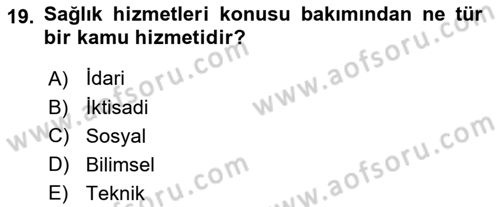 19. Sağlık hizmetleri konusu bakımından ne tür bir kamu hizmetidir?

A) İdari
B) İktisadi
C) Sosyal
D) Bilimsel
E) Teknik

www.aofsoru.com
www.aofsoru.com
www.aofsoru.com
www.aofsoru.com